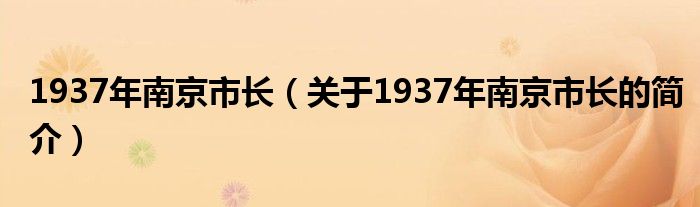 1937年南京市长（关于1937年南京市长的简介）